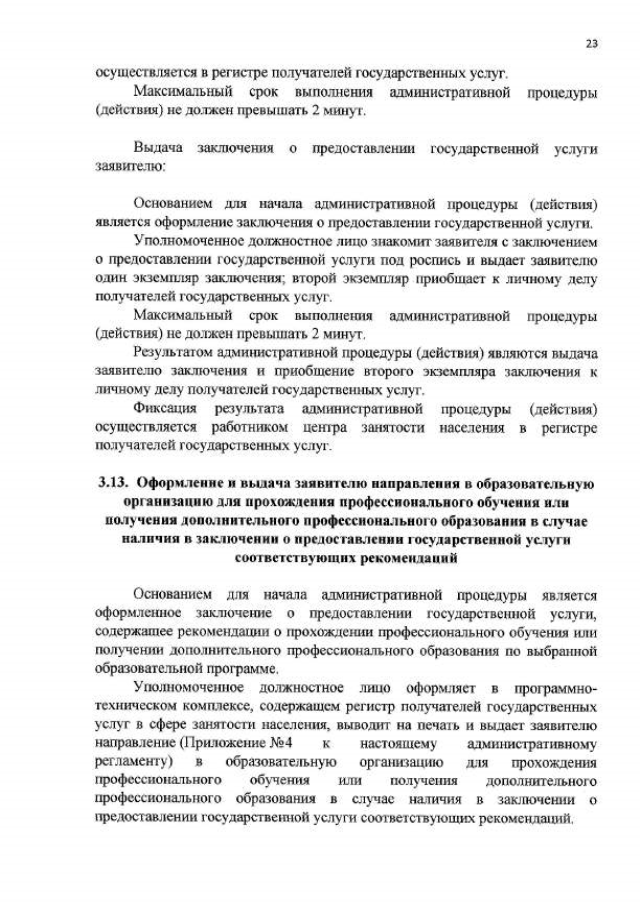 23

осуществляется в регистре получателей государственных услуг.

Максимальный срок выполнения административной процедуры (действия) не должен превышать 2 минут.

Выдача заключения о предоставлении государственной услуги заявителю:

Основанием для начала административной процедуры (действия) является оформление заключения о предоставлении государственной услуги.

Уполномоченное должностное лицо знакомит заявителя с заключением о предоставлении государственной услуги под роспись и выдает заявителю один экземпляр заключения; второй экземпляр приобщает к личному делу получателей государственных услуг.

Максимальный срок выполнения административной процедуры (действия) не должен превышать 2 минут.

Результатом административной процедуры (действия) являются выдача заявителю заключения и приобщение второго экземпляра заключения к личному делу получателей государственных услуг.

Фиксация результата административной процедуры (действия) осуществляется работником центра занятости населения в регистре получателей государственных услуг.

3.13. Оформление и выдача заявителю направления в образовательную организацию для прохождения профессионального обучения или получения дополнительного профессионального образования в случае наличия в заключении о предоставлении государственной услуги соответствующих рекомендаций

Основанием для начала административной процедуры является оформленное заключение о предоставлении государственной услуги, содержащее рекомендации о прохождении профессионального обучения или получении дополнительного профессионального образования по выбранной образовательной программе.

Уполномоченное должностное лицо оформляет в программно-техническом комплексе, содержащем регистр получателей государственных услуг в сфере занятости населения, выводит на печать и выдает заявителю направление (Приложение №4 к настоящему административному регламенту) в образовательную организацию для прохождения профессионального обучения или получения дополнительного профессионального образования в случае наличия в заключении о предоставлении государственной услуги соответствующих рекомендаций.